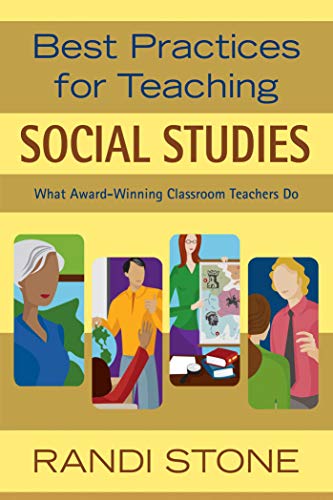 Best Practices for Teaching

SOCIAL STUDIES

What Award-Winning Classroom Teachers Do

RANDI STONE